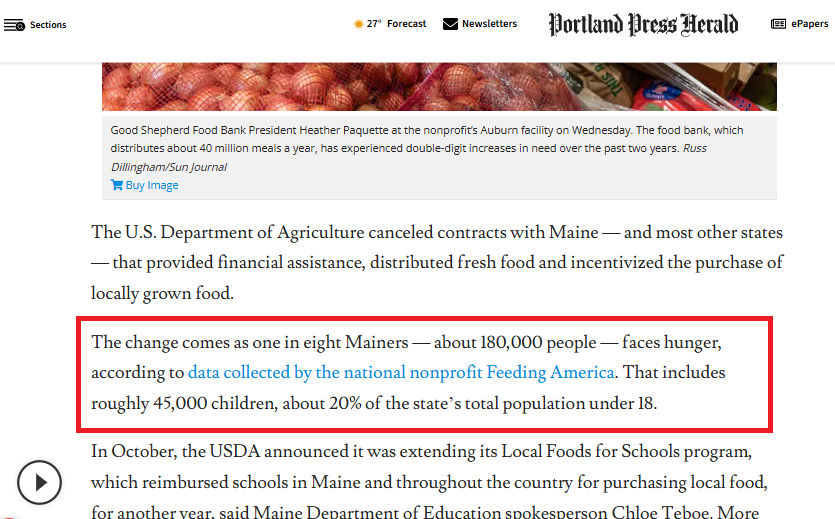 Sections

27° Forecast

Newsletters

Portland Press Herald

ePapers

Good Shepherd Food Bank President Heather Paquette at the nonprofit's Auburn facility on Wednesday. The food bank, which distributes about 40 million meals a year, has experienced double-digit increases in need over the past two years. Russ Dillingham/Sun Journal

Buy Image

The U.S. Department of Agriculture canceled contracts with Maine — and most other states — that provided financial assistance, distributed fresh food and incentivized the purchase of locally grown food.

The change comes as one in eight Mainers — about 180,000 people — faces hunger, according to data collected by the national nonprofit Feeding America. That includes roughly 45,000 children, about 20% of the state's total population under 18.

In October, the USDA announced it was extending its Local Foods for Schools program, which reimbursed schools in Maine and throughout the country for purchasing local food, for another year, said Maine Department of Education spokesperson Chloe Teboe. More